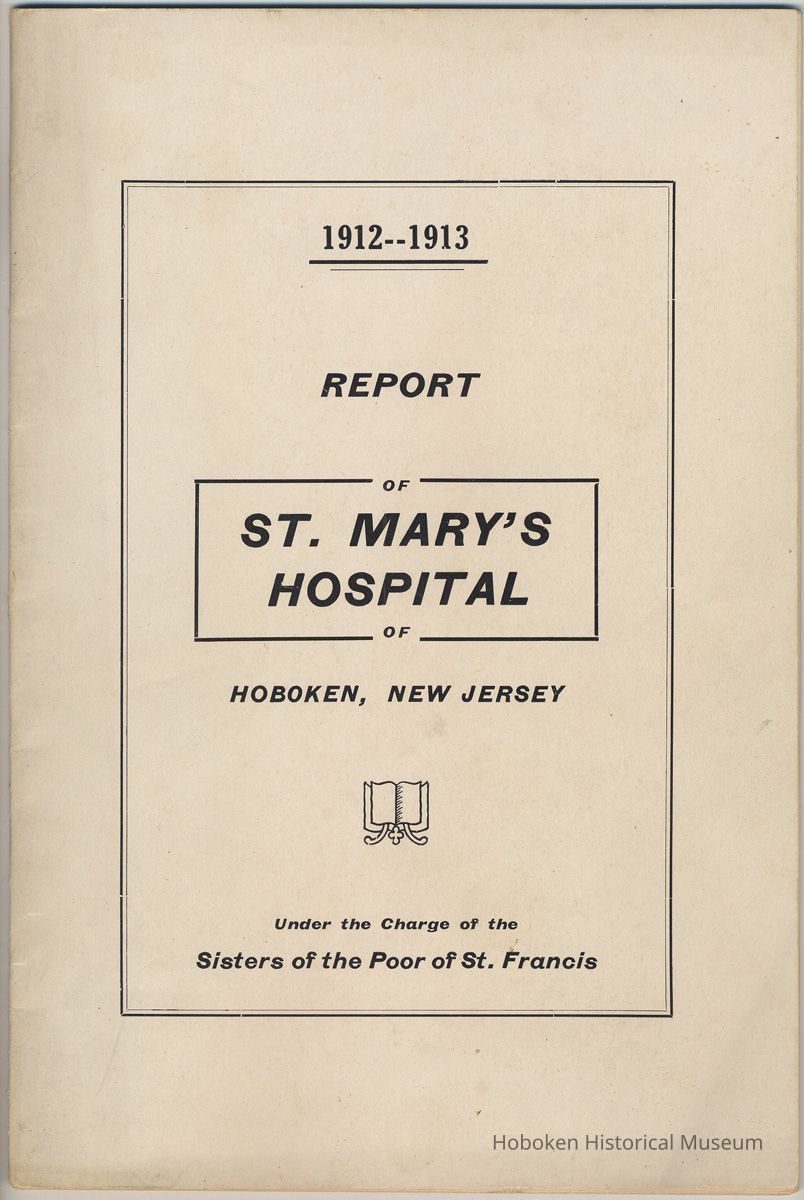 1912--1913

REPORT

OF

ST. MARY'S HOSPITAL

OF

HOBOKEN, NEW JERSEY

Under the Charge of the

Sisters of the Poor of St. Francis

Hoboken Historical Museum